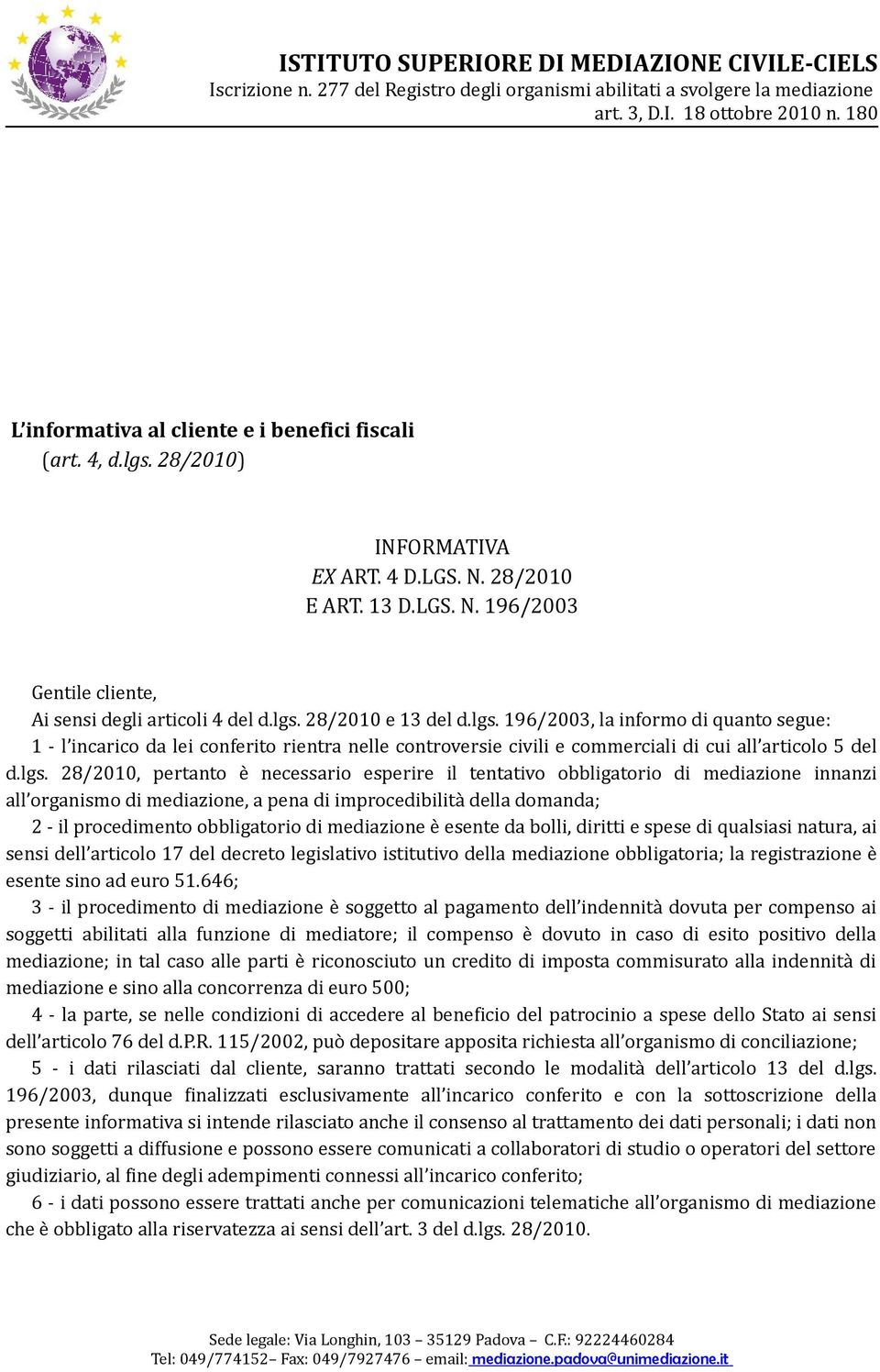 ISTITUTO SUPERIORE DI MEDIAZIONE CIVILE-CIELS
Iscrizione n. 277 del Registro degli organismi abilitati a svolgere la mediazione art. 3, D.I. 18 ottobre 2010 n. 180

L'informativa al cliente e i benefici fiscali
(art. 4, d.lgs. 28/2010)

INFORMATIVA
EX ART. 4 D.LGS. N. 28/2010
E ART. 13 D.LGS. N. 196/2003

Gentile cliente,
Ai sensi degli articoli 4 del d.lgs. 28/2010 e 13 del d.lgs. 196/2003, la informo di quanto segue:
1 - l'incarico da lei conferito rientra nelle controversie civili e commerciali di cui all'articolo 5 del d.lgs. 28/2010, pertanto è necessario esperire il tentativo obbligatorio di mediazione innanzi all'organismo di mediazione, a pena di improcedibilità della domanda;
2 - il procedimento obbligatorio di mediazione è esente da bolli, diritti e spese di qualsiasi natura, ai sensi dell'articolo 17 del decreto legislativo istitutivo della mediazione obbligatoria; la registrazione è esente sino ad euro 51.646;
3 - il procedimento di mediazione è soggetto al pagamento dell'indennità dovuta per compenso ai soggetti abilitati alla funzione di mediatore; il compenso è dovuto in caso di esito positivo della mediazione; in tal caso alle parti è riconosciuto un credito di imposta commisurato alla indennità di mediazione e sino alla concorrenza di euro 500;
4 - la parte, se nelle condizioni di accedere al beneficio del patrocinio a spese dello Stato ai sensi dell'articolo 76 del d.P.R. 115/2002, può depositare apposita richiesta all'organismo di conciliazione;
5 - i dati rilasciati dal cliente, saranno trattati secondo le modalità dell'articolo 13 del d.lgs. 196/2003, dunque finalizzati esclusivamente all'incarico conferito e con la sottoscrizione della presente informativa si intende rilasciato anche il consenso al trattamento dei dati personali; i dati non sono soggetti a diffusione e possono essere comunicati a collaboratori di studio o operatori del settore giudiziario, al fine degli adempimenti connessi all'incarico conferito;
6 - i dati possono essere trattati anche per comunicazioni telematiche all'organismo di mediazione che è obbligato alla riservatezza ai sensi dell'art. 3 del d.lgs. 28/2010.

Sede legale: Via Longhin, 103 – 35129 Padova – C.F.: 92224460284
Tel: 049/774152– Fax: 049/7927476 – email: mediazione.padova@unimediazione.it